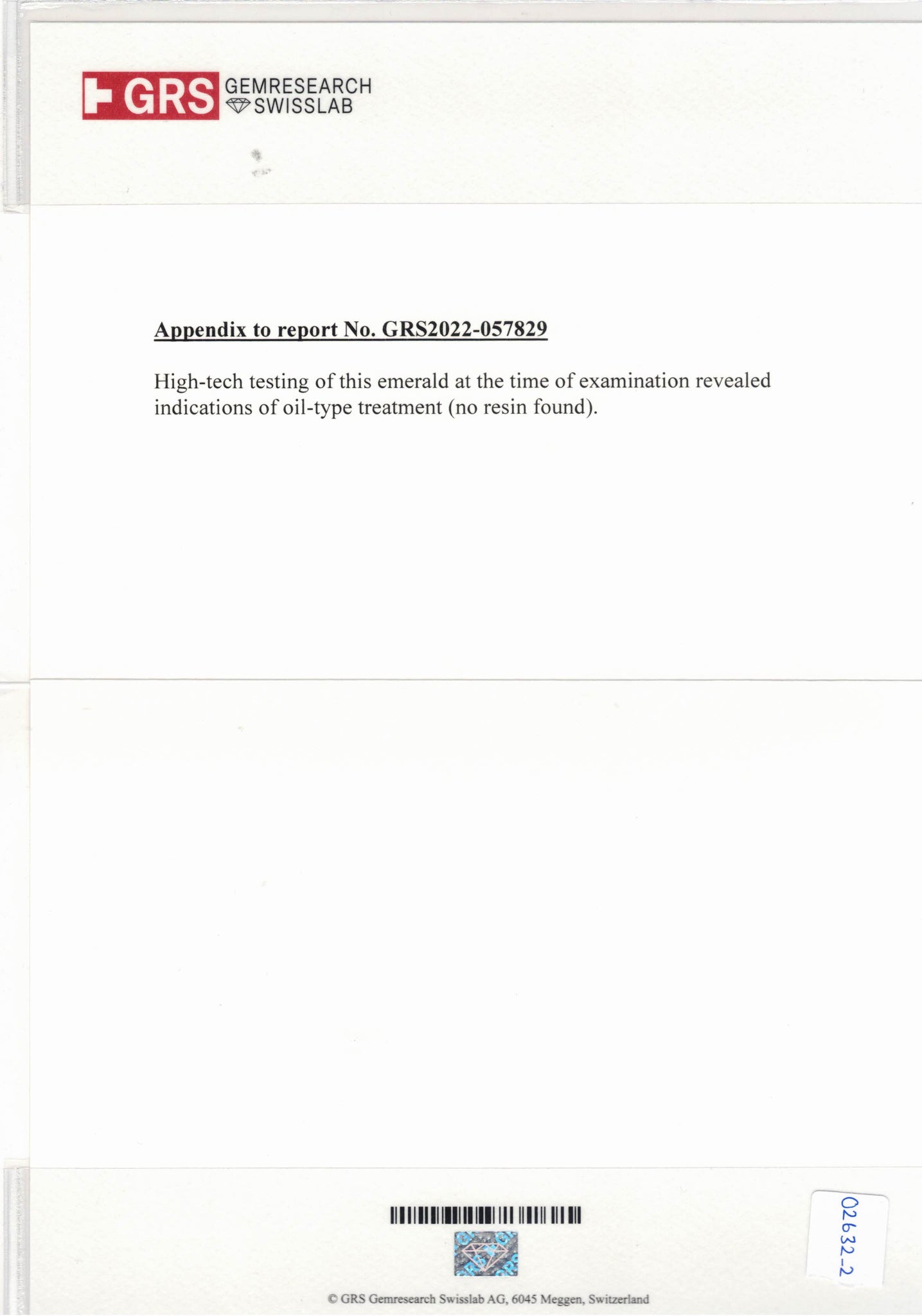 GRS GEMRESEARCH SWISSLAB

Appendix to report No. GRS2022-057829

High-tech testing of this emerald at the time of examination revealed indications of oil-type treatment (no resin found).

02632-2

© GRS Gemresearch Swisslab AG, 6045 Meggen, Switzerland